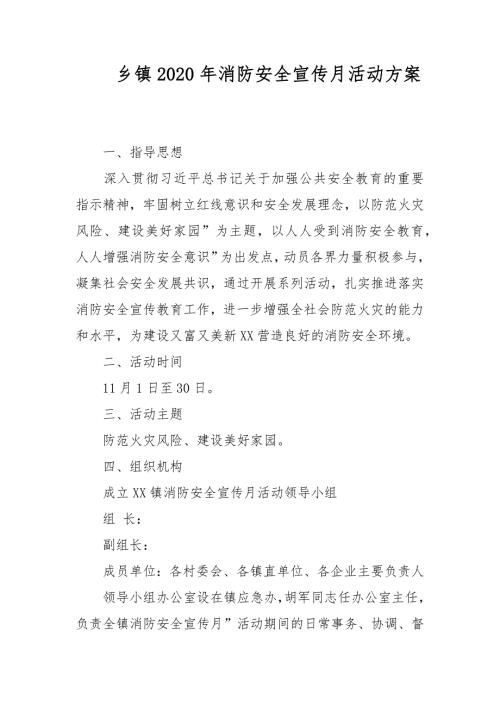 乡镇2020年消防安全宣传月活动方案

一、指导思想

深入贯彻习近平总书记关于加强公共安全教育的重要指示精神，牢固树立红线意识和安全发展理念，以防范火灾风险、建设美好家园”为主题，以人人受到消防安全教育，人人增强消防安全意识”为出发点，动员各界力量积极参与，凝集社会安全发展共识，通过开展系列活动，扎实推进落实消防安全宣传教育工作，进一步增强全社会防范火灾的能力和水平，为建设又富又美新XX营造良好的消防安全环境。

二、活动时间

11月1日至30日。

三、活动主题

防范火灾风险、建设美好家园。

四、组织机构

成立XX镇消防安全宣传月活动领导小组

组 长：

副组长：

成员单位：各村委会、各镇直单位、各企业主要负责人

领导小组办公室设在镇应急办，胡军同志任办公室主任，负责全镇消防安全宣传月”活动期间的日常事务、协调、督